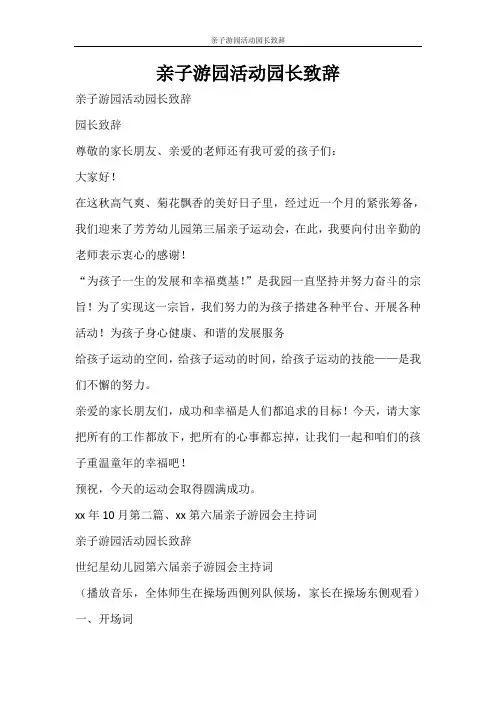 亲子游园活动园长致辞

亲子游园活动园长致辞

亲子游园活动园长致辞

园长致辞

尊敬的家长朋友、亲爱的老师还有我可爱的孩子们：

大家好！

在这秋高气爽、菊花飘香的美好日子里，经过近一个月的紧张筹备，我们迎来了芳芳幼儿园第三届亲子运动会，在此，我要向付出辛勤的老师表示衷心的感谢！

“为孩子一生的发展和幸福奠基！”是我园一直坚持并努力奋斗的宗旨！为了实现这一宗旨，我们努力的为孩子搭建各种平台、开展各种活动！为孩子身心健康、和谐的发展服务

给孩子运动的空间，给孩子运动的时间，给孩子运动的技能——是我们不懈的努力。

亲爱的家长朋友们，成功和幸福是人们都追求的目标！今天，请大家把所有的工作都放下，把所有的心事都忘掉，让我们一起和咱们的孩子重温童年的幸福吧！

预祝，今天的运动会取得圆满成功。

xx 年 10 月第二篇、xx 第六届亲子游园会主持词

亲子游园活动园长致辞

世纪星幼儿园第六届亲子游园会主持词

（播放音乐，全体师生在操场西侧列队候场，家长在操场东侧观看）

一、开场词